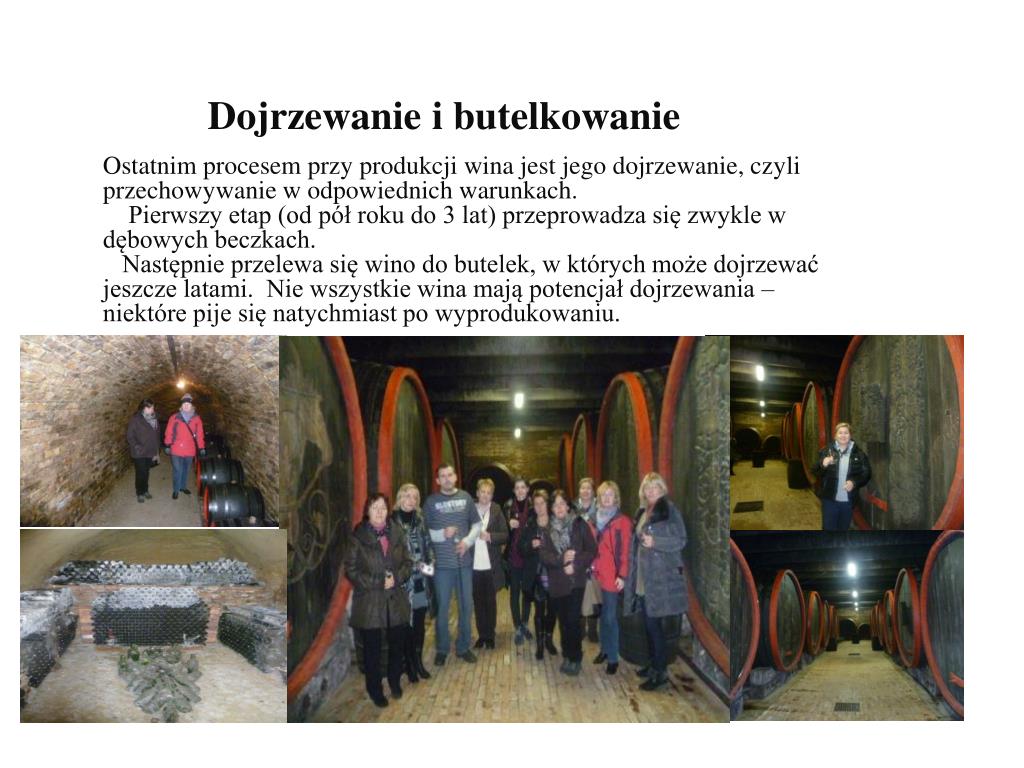 Dojrzewanie i butelkowanie

Ostatnim procesem przy produkcji wina jest jego dojrzewanie, czyli przechowywanie w odpowiednich warunkach.
Pierwszy etap (od pół roku do 3 lat) przeprowadza się zwykle w dębowych beczkach.
Następnie przelewa się wino do butelek, w których może dojrzewać jeszcze latami. Nie wszystkie wina mają potencjał dojrzewania – niektóre pije się natychmiast po wyprodukowaniu.